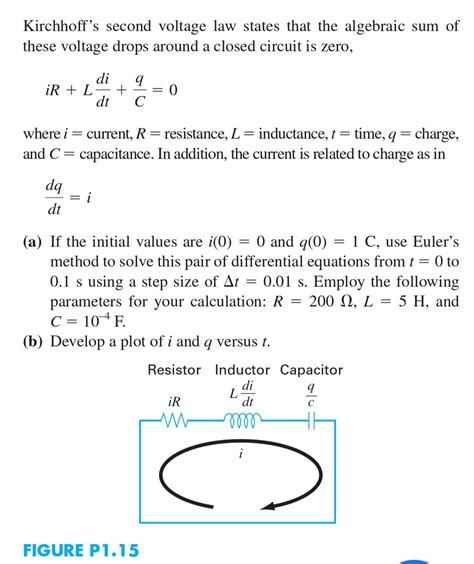 Kirchhoff's second voltage law states that the algebraic sum of these voltage drops around a closed circuit is zero,

$iR + L\frac{di}{dt} + \frac{q}{C} = 0$

where $i$ = current, $R$ = resistance, $L$ = inductance, $t$ = time, $q$ = charge, and $C$ = capacitance. In addition, the current is related to charge as in

$\frac{dq}{dt} = i$

(a) If the initial values are $i(0) = 0$ and $q(0) = 1$ C, use Euler's method to solve this pair of differential equations from $t = 0$ to 0.1 s using a step size of $\Delta t = 0.01$ s. Employ the following parameters for your calculation: $R = 200\ \Omega$, $L = 5$ H, and $C = 10^{-4}$ F.
(b) Develop a plot of $i$ and $q$ versus $t$.

Resistor Inductor Capacitor

$iR$ $L\frac{di}{dt}$ $\frac{q}{c}$

$i$

FIGURE P1.15